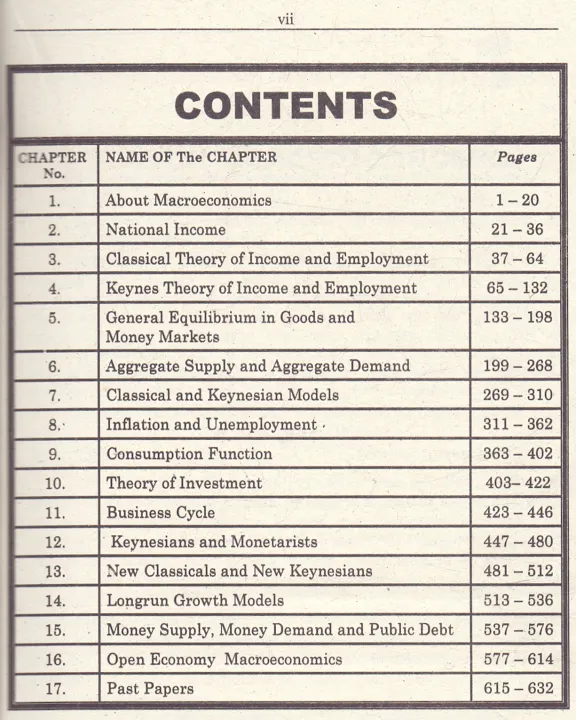 vii

CONTENTS

| CHAPTER No. | NAME OF The CHAPTER | Pages |
|---|---|---|
| 1. | About Macroeconomics | 1 – 20 |
| 2. | National Income | 21 – 36 |
| 3. | Classical Theory of Income and Employment | 37 – 64 |
| 4. | Keynes Theory of Income and Employment | 65 – 132 |
| 5. | General Equilibrium in Goods and Money Markets | 133 – 198 |
| 6. | Aggregate Supply and Aggregate Demand | 199 – 268 |
| 7. | Classical and Keynesian Models | 269 – 310 |
| 8. | Inflation and Unemployment | 311 – 362 |
| 9. | Consumption Function | 363 – 402 |
| 10. | Theory of Investment | 403– 422 |
| 11. | Business Cycle | 423 – 446 |
| 12. | Keynesians and Monetarists | 447 – 480 |
| 13. | New Classicals and New Keynesians | 481 – 512 |
| 14. | Longrun Growth Models | 513 – 536 |
| 15. | Money Supply, Money Demand and Public Debt | 537 – 576 |
| 16. | Open Economy Macroeconomics | 577 – 614 |
| 17. | Past Papers | 615 – 632 |